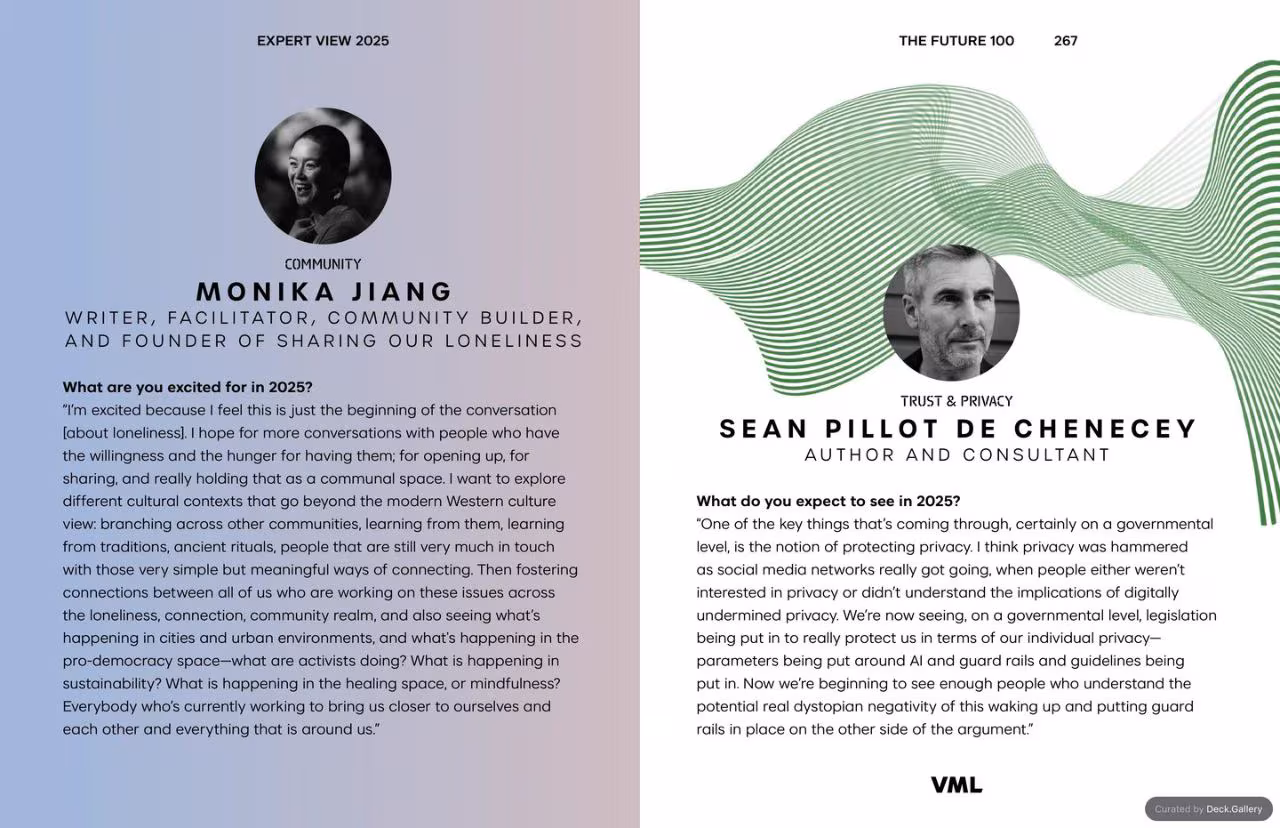 EXPERT VIEW 2025

COMMUNITY

MONIKA JIANG

WRITER, FACILITATOR, COMMUNITY BUILDER, AND FOUNDER OF SHARING OUR LONELINESS

What are you excited for in 2025?

"I'm excited because I feel this is just the beginning of the conversation [about loneliness]. I hope for more conversations with people who have the willingness and the hunger for having them; for opening up, for sharing, and really holding that as a communal space. I want to explore different cultural contexts that go beyond the modern Western culture view: branching across other communities, learning from them, learning from traditions, ancient rituals, people that are still very much in touch with those very simple but meaningful ways of connecting. Then fostering connections between all of us who are working on these issues across the loneliness, connection, community realm, and also seeing what's happening in cities and urban environments, and what's happening in the pro-democracy space—what are activists doing? What is happening in sustainability? What is happening in the healing space, or mindfulness? Everybody who's currently working to bring us closer to ourselves and each other and everything that is around us."

THE FUTURE 100 267

TRUST & PRIVACY

SEAN PILLOT DE CHENECEY

AUTHOR AND CONSULTANT

What do you expect to see in 2025?

"One of the key things that's coming through, certainly on a governmental level, is the notion of protecting privacy. I think privacy was hammered as social media networks really got going, when people either weren't interested in privacy or didn't understand the implications of digitally undermined privacy. We're now seeing, on a governmental level, legislation being put in to really protect us in terms of our individual privacy—parameters being put around AI and guard rails and guidelines being put in. Now we're beginning to see enough people who understand the potential real dystopian negativity of this waking up and putting guard rails in place on the other side of the argument."

VML

Curated by Deck.Gallery